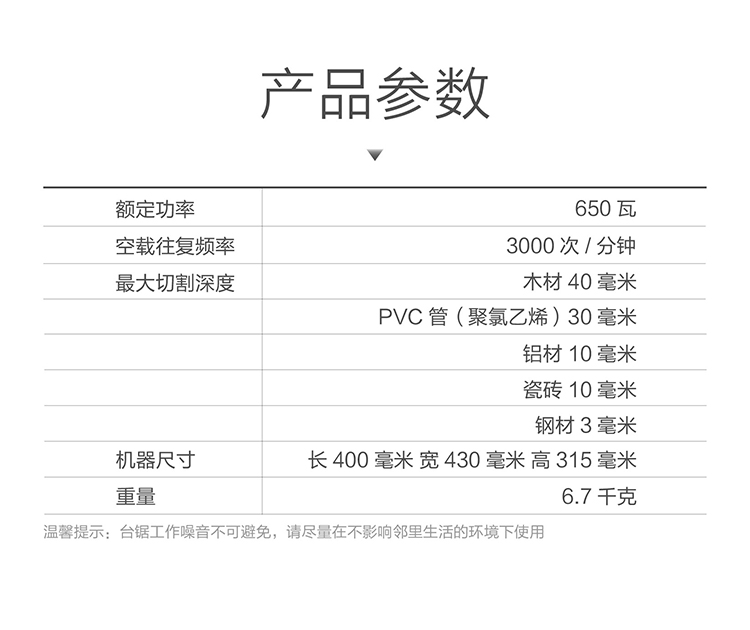 产品参数

| 额定功率 | 650 瓦 |
|---|---|
| 空载往复频率 | 3000 次 / 分钟 |
| 最大切割深度 | 木材 40 毫米 |
| | PVC 管（聚氯乙烯）30 毫米 |
| | 铝材 10 毫米 |
| | 瓷砖 10 毫米 |
| | 钢材 3 毫米 |
| 机器尺寸 | 长 400 毫米 宽 430 毫米 高 315 毫米 |
| 重量 | 6.7 千克 |

温馨提示：台锯工作噪音不可避免，请尽量在不影响邻里生活的环境下使用